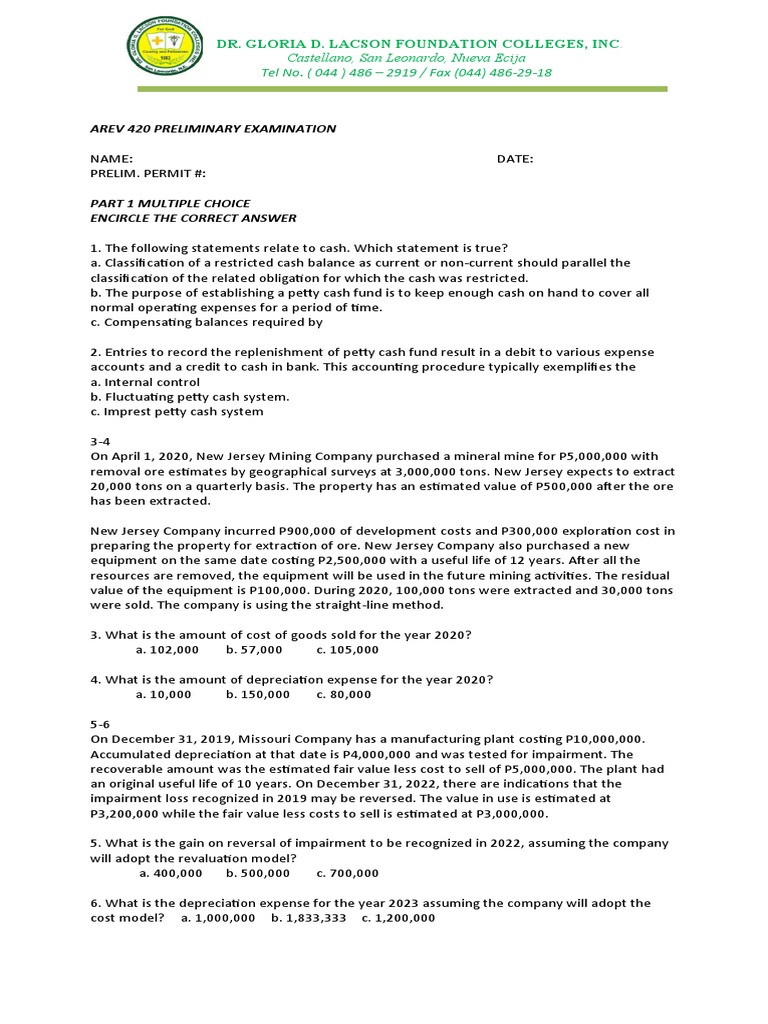 DR. GLORIA D. LACSON FOUNDATION COLLEGES, INC.
Castellano, San Leonardo, Nueva Ecija
Tel No. ( 044 ) 486 – 2919 / Fax (044) 486-29-18

AREV 420 PRELIMINARY EXAMINATION

NAME: DATE:
PRELIM. PERMIT #:

PART 1 MULTIPLE CHOICE
ENCIRCLE THE CORRECT ANSWER

1. The following statements relate to cash. Which statement is true?
a. Classification of a restricted cash balance as current or non-current should parallel the classification of the related obligation for which the cash was restricted.
b. The purpose of establishing a petty cash fund is to keep enough cash on hand to cover all normal operating expenses for a period of time.
c. Compensating balances required by

2. Entries to record the replenishment of petty cash fund result in a debit to various expense accounts and a credit to cash in bank. This accounting procedure typically exemplifies the
a. Internal control
b. Fluctuating petty cash system.
c. Imprest petty cash system

3-4
On April 1, 2020, New Jersey Mining Company purchased a mineral mine for P5,000,000 with removal ore estimates by geographical surveys at 3,000,000 tons. New Jersey expects to extract 20,000 tons on a quarterly basis. The property has an estimated value of P500,000 after the ore has been extracted.

New Jersey Company incurred P900,000 of development costs and P300,000 exploration cost in preparing the property for extraction of ore. New Jersey Company also purchased a new equipment on the same date costing P2,500,000 with a useful life of 12 years. After all the resources are removed, the equipment will be used in the future mining activities. The residual value of the equipment is P100,000. During 2020, 100,000 tons were extracted and 30,000 tons were sold. The company is using the straight-line method.

3. What is the amount of cost of goods sold for the year 2020?
a. 102,000 b. 57,000 c. 105,000

4. What is the amount of depreciation expense for the year 2020?
a. 10,000 b. 150,000 c. 80,000

5-6
On December 31, 2019, Missouri Company has a manufacturing plant costing P10,000,000. Accumulated depreciation at that date is P4,000,000 and was tested for impairment. The recoverable amount was the estimated fair value less cost to sell of P5,000,000. The plant had an original useful life of 10 years. On December 31, 2022, there are indications that the impairment loss recognized in 2019 may be reversed. The value in use is estimated at P3,200,000 while the fair value less costs to sell is estimated at P3,000,000.

5. What is the gain on reversal of impairment to be recognized in 2022, assuming the company will adopt the revaluation model?
a. 400,000 b. 500,000 c. 700,000

6. What is the depreciation expense for the year 2023 assuming the company will adopt the cost model? a. 1,000,000 b. 1,833,333 c. 1,200,000